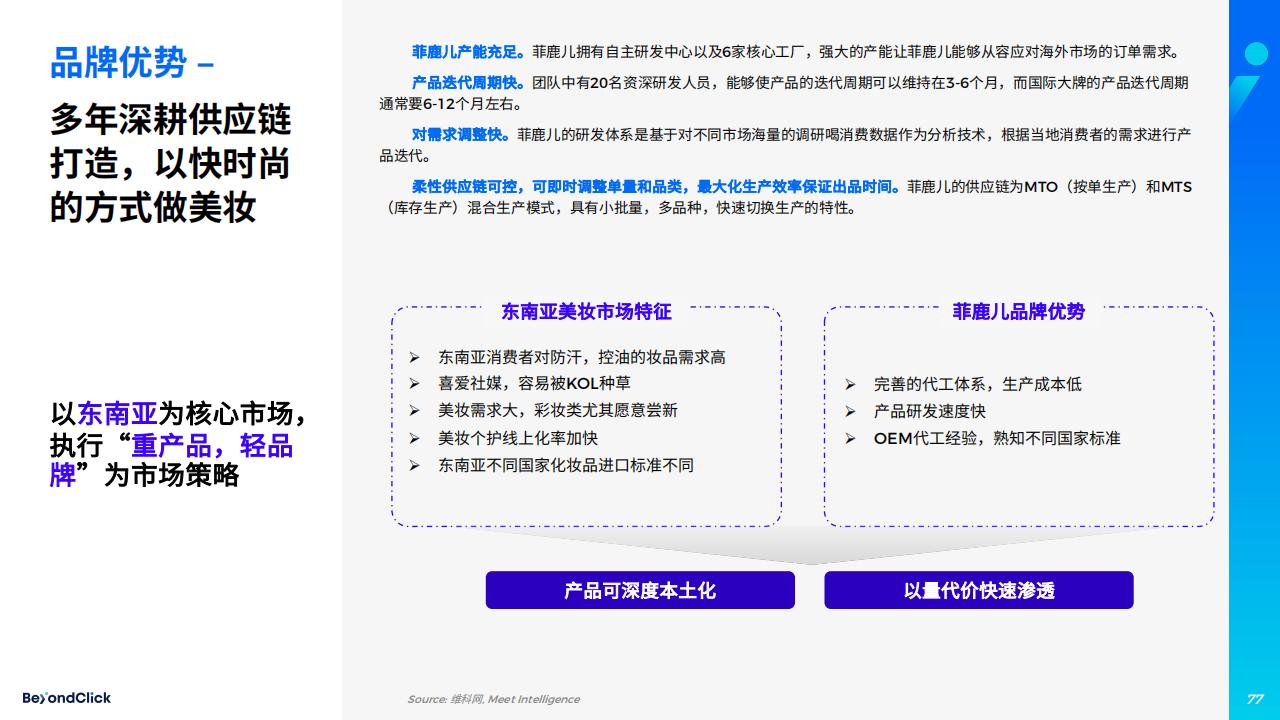 品牌优势 –

多年深耕供应链打造，以快时尚的方式做美妆

以东南亚为核心市场，执行“重产品，轻品牌”为市场策略

菲鹿儿产能充足。菲鹿儿拥有自主研发中心以及6家核心工厂，强大的产能让菲鹿儿能够从容应对海外市场的订单需求。

产品迭代周期快。团队中有20名资深研发人员，能够使产品的迭代周期可以维持在3-6个月，而国际大牌的产品迭代周期通常要6-12个月左右。

对需求调整快。菲鹿儿的研发体系是基于对不同市场海量的调研喝消费数据作为分析技术，根据当地消费者的需求进行产品迭代。

柔性供应链可控，可即时调整单量和品类，最大化生产效率保证出品时间。菲鹿儿的供应链为MTO（按单生产）和MTS（库存生产）混合生产模式，具有小批量，多品种，快速切换生产的特性。

东南亚美妆市场特征

➢ 东南亚消费者对防汗，控油的妆品需求高
➢ 喜爱社媒，容易被KOL种草
➢ 美妆需求大，彩妆类尤其愿意尝新
➢ 美妆个护线上化率加快
➢ 东南亚不同国家化妆品进口标准不同

菲鹿儿品牌优势

➢ 完善的代工体系，生产成本低
➢ 产品研发速度快
➢ OEM代工经验，熟知不同国家标准

产品可深度本土化

以量代价快速渗透

BeyondClick

Source: 维科网, Meet Intelligence

77